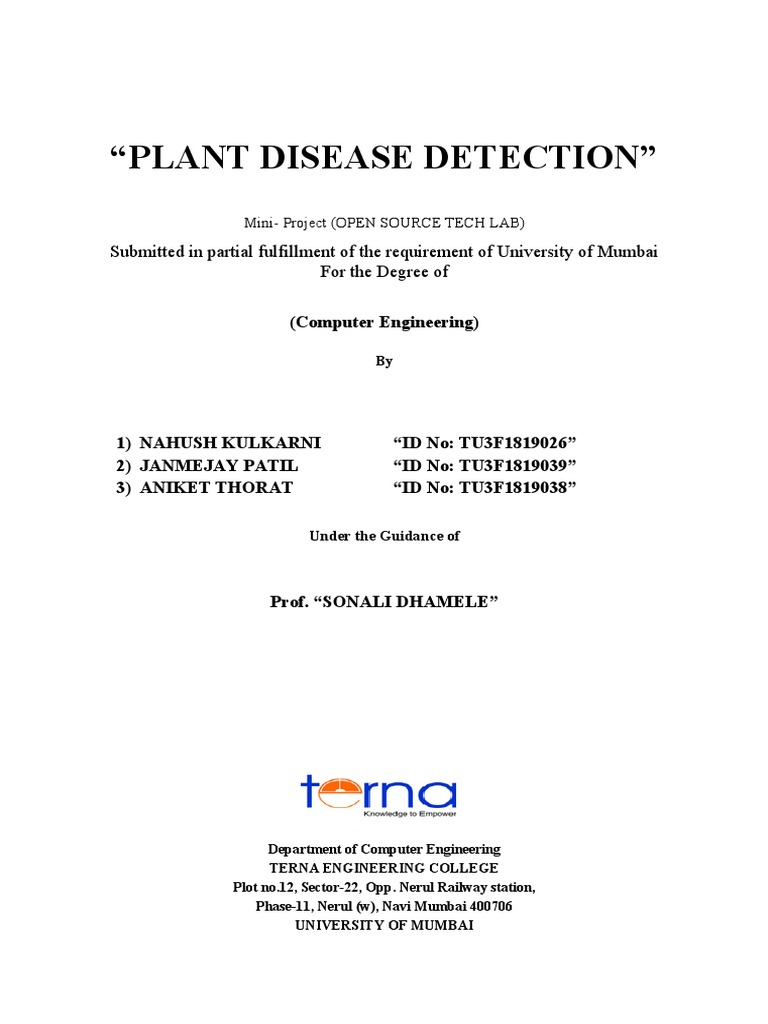 “PLANT DISEASE DETECTION”

Mini- Project (OPEN SOURCE TECH LAB)

Submitted in partial fulfillment of the requirement of University of Mumbai
For the Degree of

(Computer Engineering)

By

1) NAHUSH KULKARNI “ID No: TU3F1819026”
2) JANMEJAY PATIL “ID No: TU3F1819039”
3) ANIKET THORAT “ID No: TU3F1819038”

Under the Guidance of

Prof. “SONALI DHAMELE”

terna
Knowledge to Empower

Department of Computer Engineering
TERNA ENGINEERING COLLEGE
Plot no.12, Sector-22, Opp. Nerul Railway station,
Phase-11, Nerul (w), Navi Mumbai 400706
UNIVERSITY OF MUMBAI